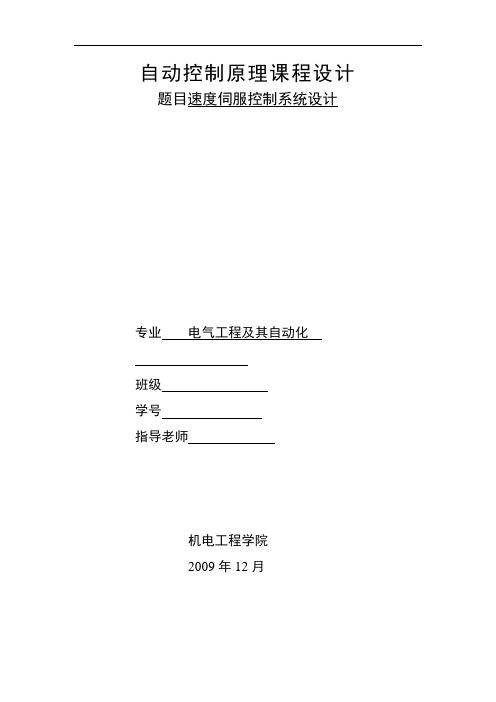 自动控制原理课程设计

题目速度伺服控制系统设计

专业 电气工程及其自动化

班级

学号

指导老师

机电工程学院

2009 年 12 月